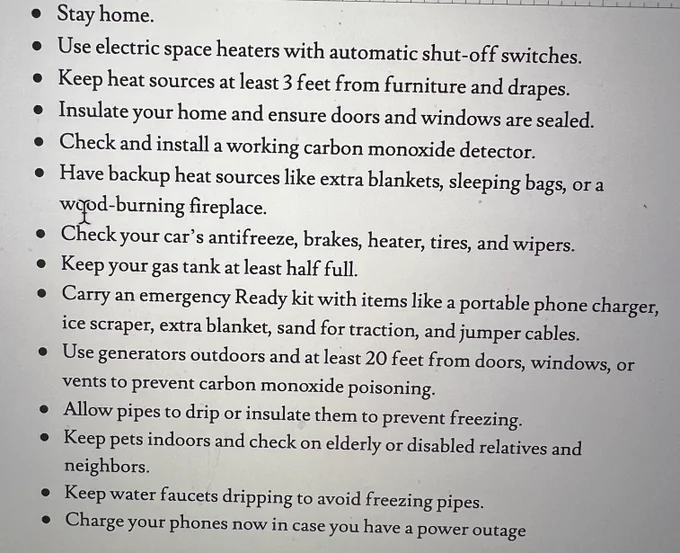 • Stay home.
• Use electric space heaters with automatic shut-off switches.
• Keep heat sources at least 3 feet from furniture and drapes.
• Insulate your home and ensure doors and windows are sealed.
• Check and install a working carbon monoxide detector.
• Have backup heat sources like extra blankets, sleeping bags, or a wood-burning fireplace.
• Check your car's antifreeze, brakes, heater, tires, and wipers.
• Keep your gas tank at least half full.
• Carry an emergency Ready kit with items like a portable phone charger, ice scraper, extra blanket, sand for traction, and jumper cables.
• Use generators outdoors and at least 20 feet from doors, windows, or vents to prevent carbon monoxide poisoning.
• Allow pipes to drip or insulate them to prevent freezing.
• Keep pets indoors and check on elderly or disabled relatives and neighbors.
• Keep water faucets dripping to avoid freezing pipes.
• Charge your phones now in case you have a power outage